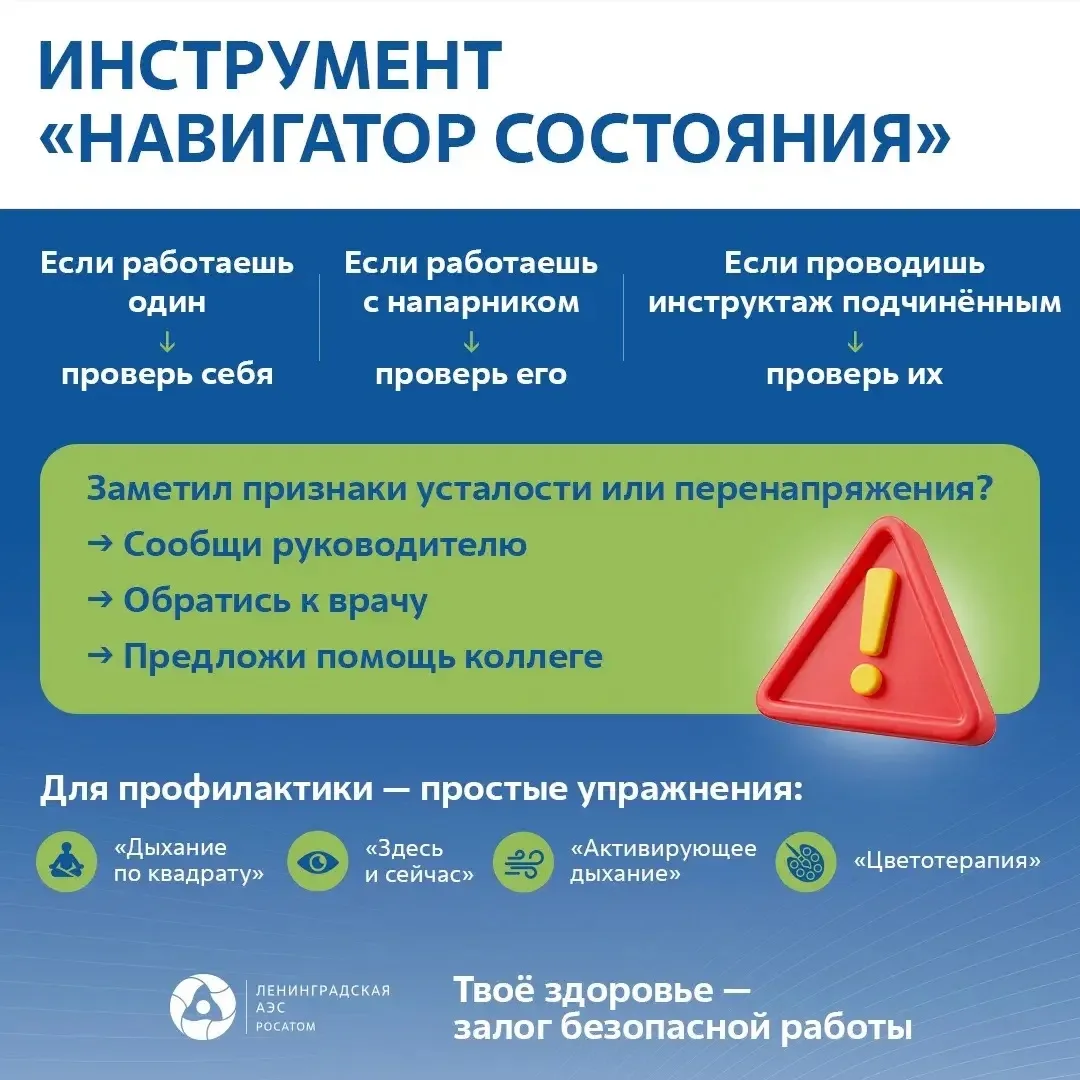 ИНСТРУМЕНТ «НАВИГАТОР СОСТОЯНИЯ»

Если работаешь один
↓
проверь себя

Если работаешь с напарником
↓
проверь его

Если проводишь инструктаж подчинённым
↓
проверь их

Заметил признаки усталости или перенапряжения?
→ Сообщи руководителю
→ Обратись к врачу
→ Предложи помощь коллеге

Для профилактики — простые упражнения:

«Дыхание по квадрату»

«Здесь и сейчас»

«Активирующее дыхание»

«Цветотерапия»

ЛЕНИНГРАДСКАЯ АЭС РОСАТОМ

Твоё здоровье — залог безопасной работы